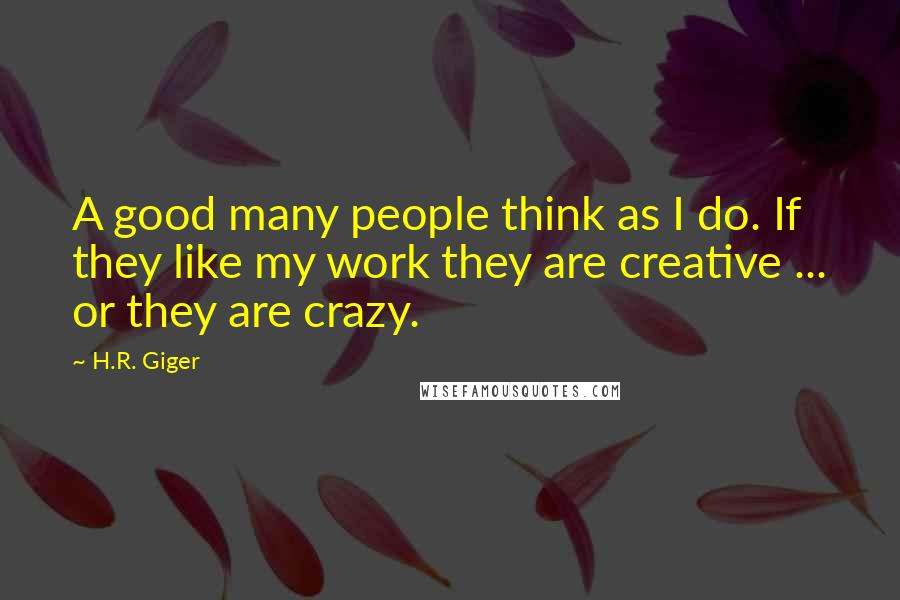 A good many people think as I do. If they like my work they are creative ... or they are crazy.

~ H.R. Giger

WISEFAMOUSQUOTES.COM